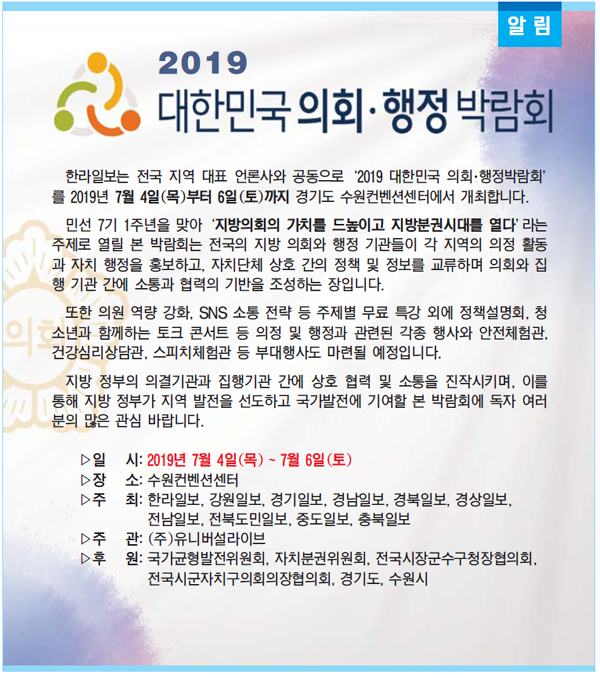 알림

2019
대한민국 의회·행정 박람회

한라일보는 전국 지역 대표 언론사와 공동으로 '2019 대한민국 의회·행정박람회'를 2019년 7월 4일(목)부터 6일(토)까지 경기도 수원컨벤션센터에서 개최합니다.

민선 7기 1주년을 맞아 '지방의회의 가치를 드높이고 지방분권시대를 열다'라는 주제로 열릴 본 박람회는 전국의 지방 의회와 행정 기관들이 각 지역의 의정 활동과 자치 행정을 홍보하고, 자치단체 상호 간의 정책 및 정보를 교류하며 의회와 집행 기관 간에 소통과 협력의 기반을 조성하는 장입니다.

또한 의원 역량 강화, SNS 소통 전략 등 주제별 무료 특강 외에 정책설명회, 청소년과 함께하는 토크 콘서트 등 의정 및 행정과 관련된 각종 행사와 안전체험관, 건강심리상담관, 스피치체험관 등 부대행사도 마련될 예정입니다.

지방 정부의 의결기관과 집행기관 간에 상호 협력 및 소통을 진작시키며, 이를 통해 지방 정부가 지역 발전을 선도하고 국가발전에 기여할 본 박람회에 독자 여러분의 많은 관심 바랍니다.

▷일 시: 2019년 7월 4일(목) ~ 7월 6일(토)
▷장 소: 수원컨벤션센터
▷주 최: 한라일보, 강원일보, 경기일보, 경남일보, 경북일보, 경상일보, 전남일보, 전북도민일보, 중도일보, 충북일보
▷주 관: (주)유니버설라이브
▷후 원: 국가균형발전위원회, 자치분권위원회, 전국시장군수구청장협의회, 전국시군자치구의회의장협의회, 경기도, 수원시